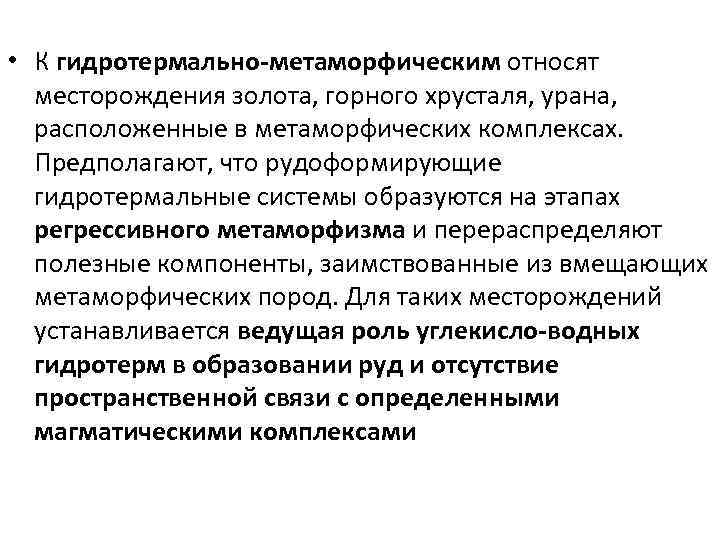 • К гидротермально-метаморфическим относят месторождения золота, горного хрусталя, урана, расположенные в метаморфических комплексах. Предполагают, что рудоформирующие гидротермальные системы образуются на этапах регрессивного метаморфизма и перераспределяют полезные компоненты, заимствованные из вмещающих метаморфических пород. Для таких месторождений устанавливается ведущая роль углекисло-водных гидротерм в образовании руд и отсутствие пространственной связи с определенными магматическими комплексами